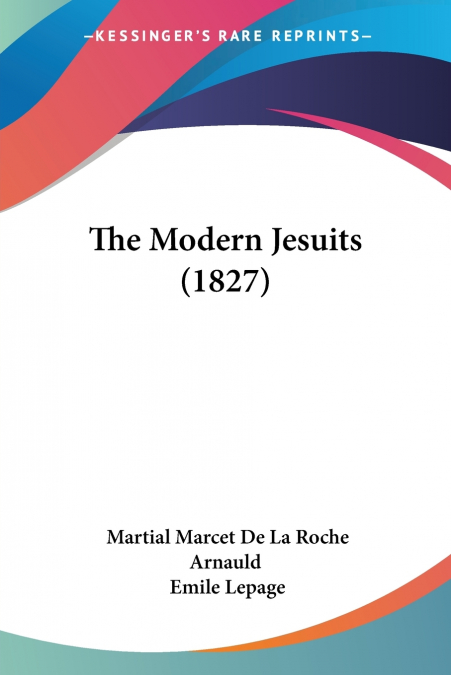 —KESSINGER'S RARE REPRINTS—

The Modern Jesuits (1827)

Martial Marcet De La Roche Arnauld
Emile Lepage